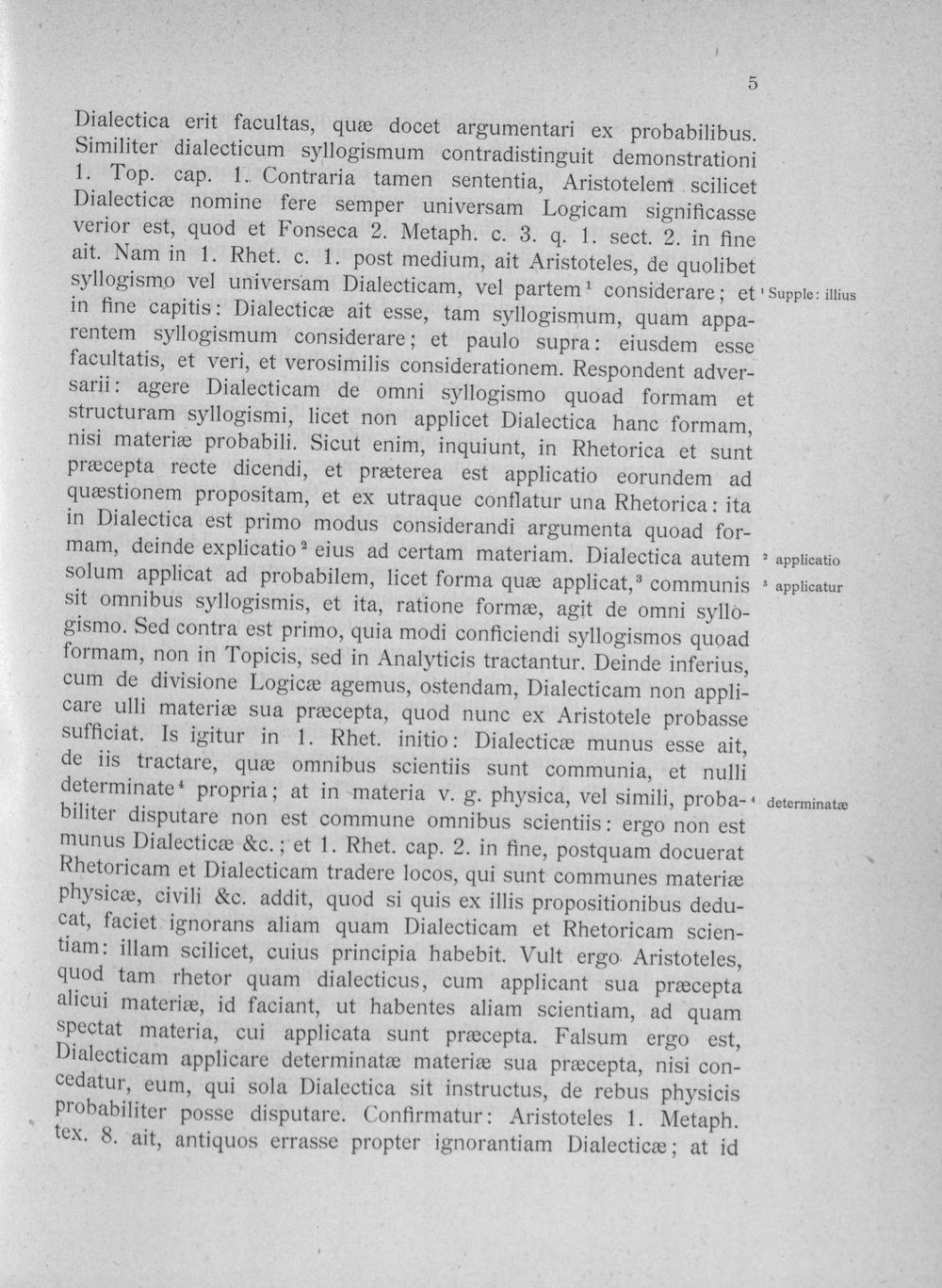 5

Dialectica erit facultas, quæ docet argumentari ex probabilibus. Similiter dialecticum syllogismum contradistinguit demonstrationi 1. Top. cap. 1. Contraria tamen sententia, Aristotelem scilicet Dialecticæ nomine fere semper universam Logicam significasse verior est, quod et Fonseca 2. Metaph. c. 3. q. 1. sect. 2. in fine ait. Nam in 1. Rhet. c. 1. post medium, ait Aristoteles, de quolibet syllogismo vel universam Dialecticam, vel partem$^{1}$ considerare; et in fine capitis: Dialecticæ ait esse, tam syllogismum, quam apparentem syllogismum considerare; et paulo supra: eiusdem esse facultatis, et veri, et verosimilis considerationem. Respondent adversarii: agere Dialecticam de omni syllogismo quoad formam et structuram syllogismi, licet non applicet Dialectica hanc formam, nisi materiæ probabili. Sicut enim, inquiunt, in Rhetorica et sunt præcepta recte dicendi, et præterea est applicatio eorundem ad quæstionem propositam, et ex utraque conflatur una Rhetorica: ita in Dialectica est primo modus considerandi argumenta quoad formam, deinde explicatio$^{2}$ eius ad certam materiam. Dialectica autem solum applicat ad probabilem, licet forma quæ applicat,$^{3}$ communis sit omnibus syllogismis, et ita, ratione formæ, agit de omni syllogismo. Sed contra est primo, quia modi conficiendi syllogismos quoad formam, non in Topicis, sed in Analyticis tractantur. Deinde inferius, cum de divisione Logicæ agemus, ostendam, Dialecticam non applicare ulli materiæ sua præcepta, quod nunc ex Aristotele probasse sufficiat. Is igitur in 1. Rhet. initio: Dialecticæ munus esse ait, de iis tractare, quæ omnibus scientiis sunt communia, et nulli determinate$^{4}$ propria; at in materia v. g. physica, vel simili, probabiliter disputare non est commune omnibus scientiis: ergo non est munus Dialecticæ &c.; et 1. Rhet. cap. 2. in fine, postquam docuerat Rhetoricam et Dialecticam tradere locos, qui sunt communes materiæ physicæ, civili &c. addit, quod si quis ex illis propositionibus deducat, faciet ignorans aliam quam Dialecticam et Rhetoricam scientiam: illam scilicet, cuius principia habebit. Vult ergo Aristoteles, quod tam rhetor quam dialecticus, cum applicant sua præcepta alicui materiæ, id faciant, ut habentes aliam scientiam, ad quam spectat materia, cui applicata sunt præcepta. Falsum ergo est, Dialecticam applicare determinatæ materiæ sua præcepta, nisi concedatur, eum, qui sola Dialectica sit instructus, de rebus physicis probabiliter posse disputare. Confirmatur: Aristoteles 1. Metaph. tex. 8. ait, antiquos errasse propter ignorantiam Dialecticæ; at id

$^{1}$ Supple: illius
$^{2}$ applicatio
$^{3}$ applicatur
$^{4}$ determinatæ